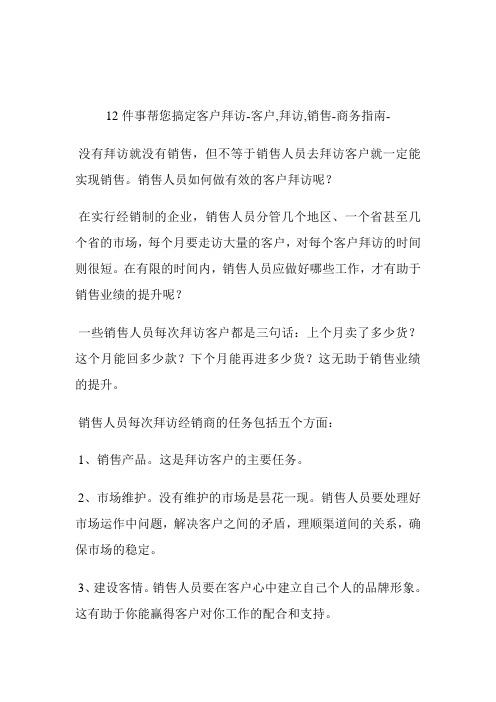 12 件事帮您搞定客户拜访-客户,拜访,销售-商务指南-

没有拜访就没有销售，但不等于销售人员去拜访客户就一定能实现销售。销售人员如何做有效的客户拜访呢？

在实行经销制的企业，销售人员分管几个地区、一个省甚至几个省的市场，每个月要走访大量的客户，对每个客户拜访的时间则很短。在有限的时间内，销售人员应做好哪些工作，才有助于销售业绩的提升呢？

一些销售人员每次拜访客户都是三句话：上个月卖了多少货？这个月能回多少款？下个月能再进多少货？这无助于销售业绩的提升。

销售人员每次拜访经销商的任务包括五个方面：

1、销售产品。这是拜访客户的主要任务。

2、市场维护。没有维护的市场是昙花一现。销售人员要处理好市场运作中问题，解决客户之间的矛盾，理顺渠道间的关系，确保市场的稳定。

3、建设客情。销售人员要在客户心中建立自己个人的品牌形象。这有助于你能赢得客户对你工作的配合和支持。